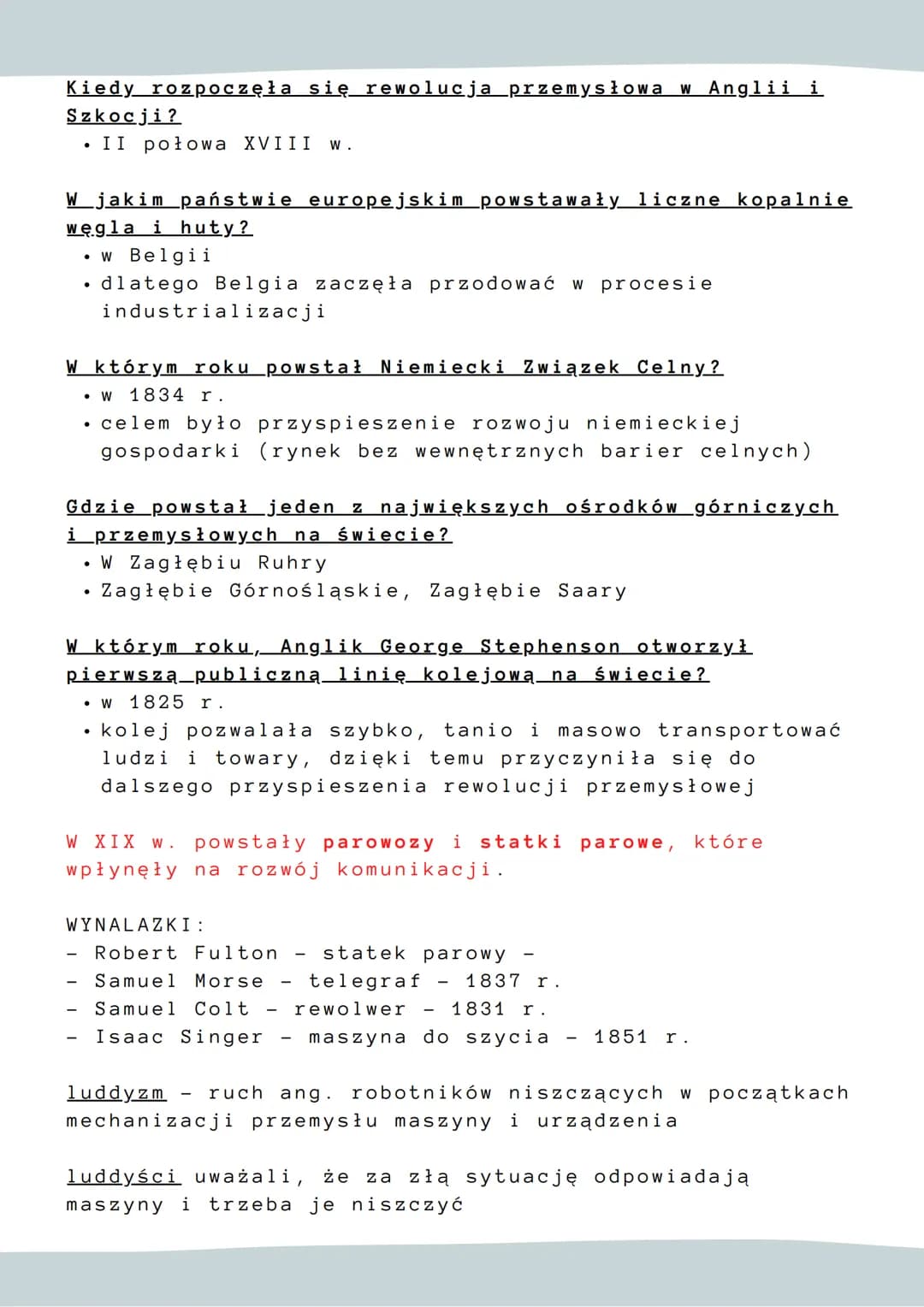 Kiedy rozpoczęła się rewolucja przemysłowa w Anglii i Szkocji?
• II połowa XVIII w.

W jakim państwie europejskim powstawały liczne kopalnie węgla i huty?
• w Belgii
• dlatego Belgia zaczęła przodować w procesie industrializacji

W którym roku powstał Niemiecki Związek Celny?
• w 1834 r.
• celem było przyspieszenie rozwoju niemieckiej gospodarki (rynek bez wewnętrznych barier celnych)

Gdzie powstał jeden z największych ośrodków górniczych i przemysłowych na świecie?
• W Zagłębiu Ruhry
• Zagłębie Górnośląskie, Zagłębie Saary

W którym roku, Anglik George Stephenson otworzył pierwszą publiczną linię kolejową na świecie?
• w 1825 r.
• kolej pozwalała szybko, tanio i masowo transportować ludzi i towary, dzięki temu przyczyniła się do dalszego przyspieszenia rewolucji przemysłowej

W XIX w. powstały parowozy i statki parowe, które wpłynęły na rozwój komunikacji.

WYNALAZKI:
- Robert Fulton - statek parowy -
- Samuel Morse - telegraf - 1837 r.
- Samuel Colt - rewolwer - 1831 r.
- Isaac Singer - maszyna do szycia - 1851 r.

luddyzm - ruch ang. robotników niszczących w początkach mechanizacji przemysłu maszyny i urządzenia

luddyści uważali, że za złą sytuację odpowiadają maszyny i trzeba je niszczyć